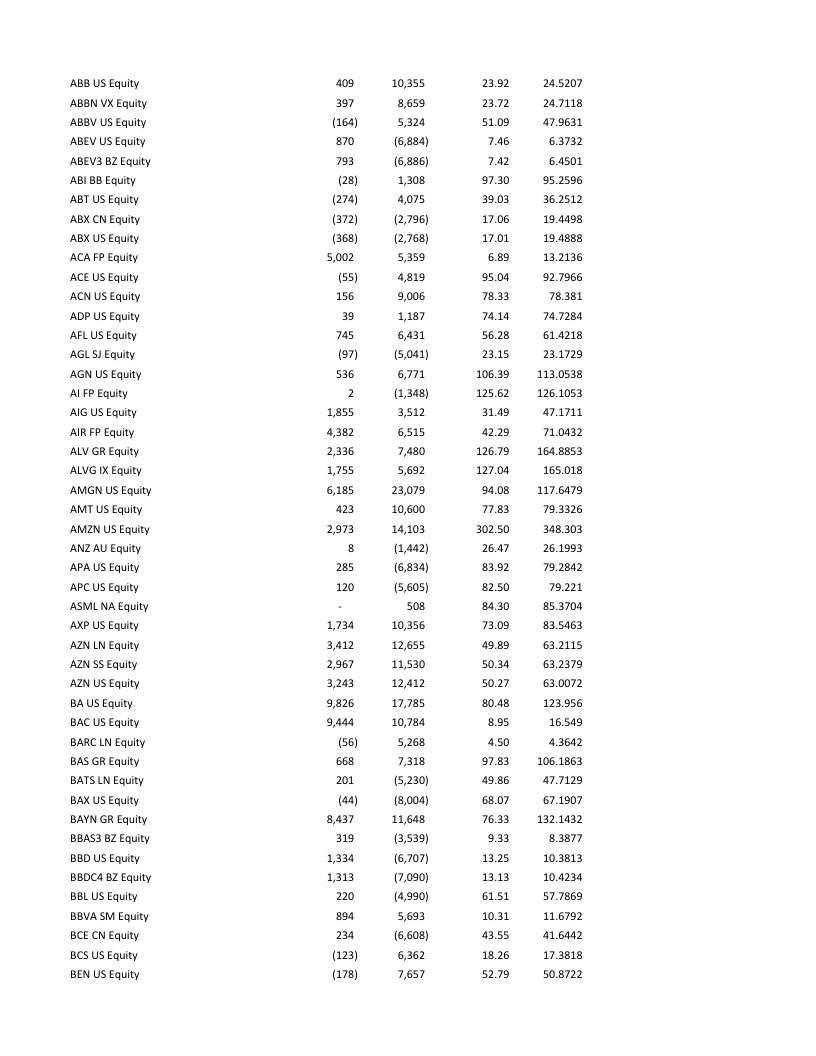 | | | | | |
|---|---|---|---|---|
| ABB US Equity | 409 | 10,355 | 23.92 | 24.5207 |
| ABBN VX Equity | 397 | 8,659 | 23.72 | 24.7118 |
| ABBV US Equity | (164) | 5,324 | 51.09 | 47.9631 |
| ABEV US Equity | 870 | (6,884) | 7.46 | 6.3732 |
| ABEV3 BZ Equity | 793 | (6,886) | 7.42 | 6.4501 |
| ABI BB Equity | (28) | 1,308 | 97.30 | 95.2596 |
| ABT US Equity | (274) | 4,075 | 39.03 | 36.2512 |
| ABX CN Equity | (372) | (2,796) | 17.06 | 19.4498 |
| ABX US Equity | (368) | (2,768) | 17.01 | 19.4888 |
| ACA FP Equity | 5,002 | 5,359 | 6.89 | 13.2136 |
| ACE US Equity | (55) | 4,819 | 95.04 | 92.7966 |
| ACN US Equity | 156 | 9,006 | 78.33 | 78.381 |
| ADP US Equity | 39 | 1,187 | 74.14 | 74.7284 |
| AFL US Equity | 745 | 6,431 | 56.28 | 61.4218 |
| AGL SJ Equity | (97) | (5,041) | 23.15 | 23.1729 |
| AGN US Equity | 536 | 6,771 | 106.39 | 113.0538 |
| AI FP Equity | 2 | (1,348) | 125.62 | 126.1053 |
| AIG US Equity | 1,855 | 3,512 | 31.49 | 47.1711 |
| AIR FP Equity | 4,382 | 6,515 | 42.29 | 71.0432 |
| ALV GR Equity | 2,336 | 7,480 | 126.79 | 164.8853 |
| ALVG IX Equity | 1,755 | 5,692 | 127.04 | 165.018 |
| AMGN US Equity | 6,185 | 23,079 | 94.08 | 117.6479 |
| AMT US Equity | 423 | 10,600 | 77.83 | 79.3326 |
| AMZN US Equity | 2,973 | 14,103 | 302.50 | 348.303 |
| ANZ AU Equity | 8 | (1,442) | 26.47 | 26.1993 |
| APA US Equity | 285 | (6,834) | 83.92 | 79.2842 |
| APC US Equity | 120 | (5,605) | 82.50 | 79.221 |
| ASML NA Equity | - | 508 | 84.30 | 85.3704 |
| AXP US Equity | 1,734 | 10,356 | 73.09 | 83.5463 |
| AZN LN Equity | 3,412 | 12,655 | 49.89 | 63.2115 |
| AZN SS Equity | 2,967 | 11,530 | 50.34 | 63.2379 |
| AZN US Equity | 3,243 | 12,412 | 50.27 | 63.0072 |
| BA US Equity | 9,826 | 17,785 | 80.48 | 123.956 |
| BAC US Equity | 9,444 | 10,784 | 8.95 | 16.549 |
| BARC LN Equity | (56) | 5,268 | 4.50 | 4.3642 |
| BAS GR Equity | 668 | 7,318 | 97.83 | 106.1863 |
| BATS LN Equity | 201 | (5,230) | 49.86 | 47.7129 |
| BAX US Equity | (44) | (8,004) | 68.07 | 67.1907 |
| BAYN GR Equity | 8,437 | 11,648 | 76.33 | 132.1432 |
| BBAS3 BZ Equity | 319 | (3,539) | 9.33 | 8.3877 |
| BBD US Equity | 1,334 | (6,707) | 13.25 | 10.3813 |
| BBDC4 BZ Equity | 1,313 | (7,090) | 13.13 | 10.4234 |
| BBL US Equity | 220 | (4,990) | 61.51 | 57.7869 |
| BBVA SM Equity | 894 | 5,693 | 10.31 | 11.6792 |
| BCE CN Equity | 234 | (6,608) | 43.55 | 41.6442 |
| BCS US Equity | (123) | 6,362 | 18.26 | 17.3818 |
| BEN US Equity | (178) | 7,657 | 52.79 | 50.8722 |